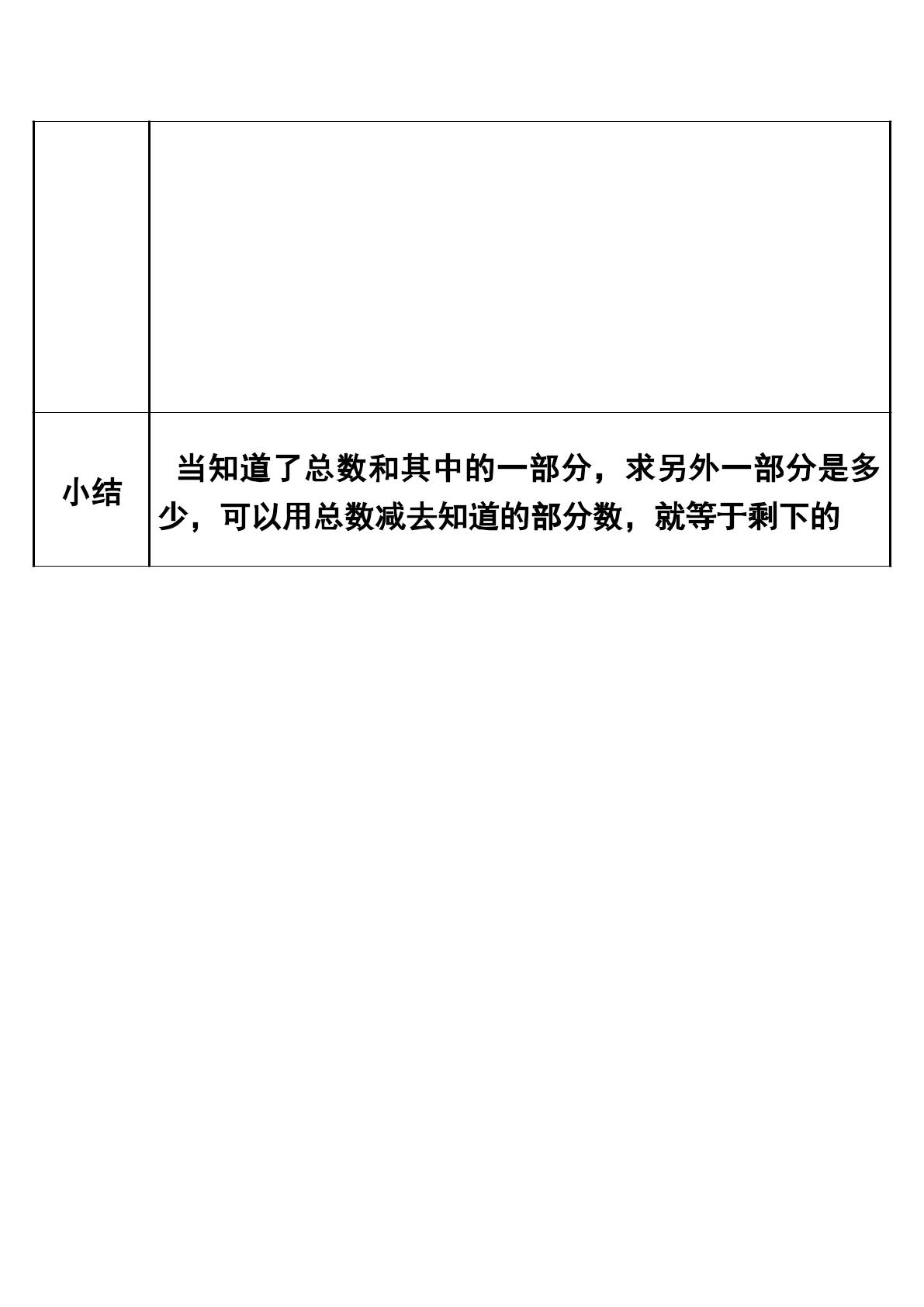 | | |
|---|---|
| | |
| 小结 | 当知道了总数和其中的一部分，求另外一部分是多少，可以用总数减去知道的部分数，就等于剩下的 |